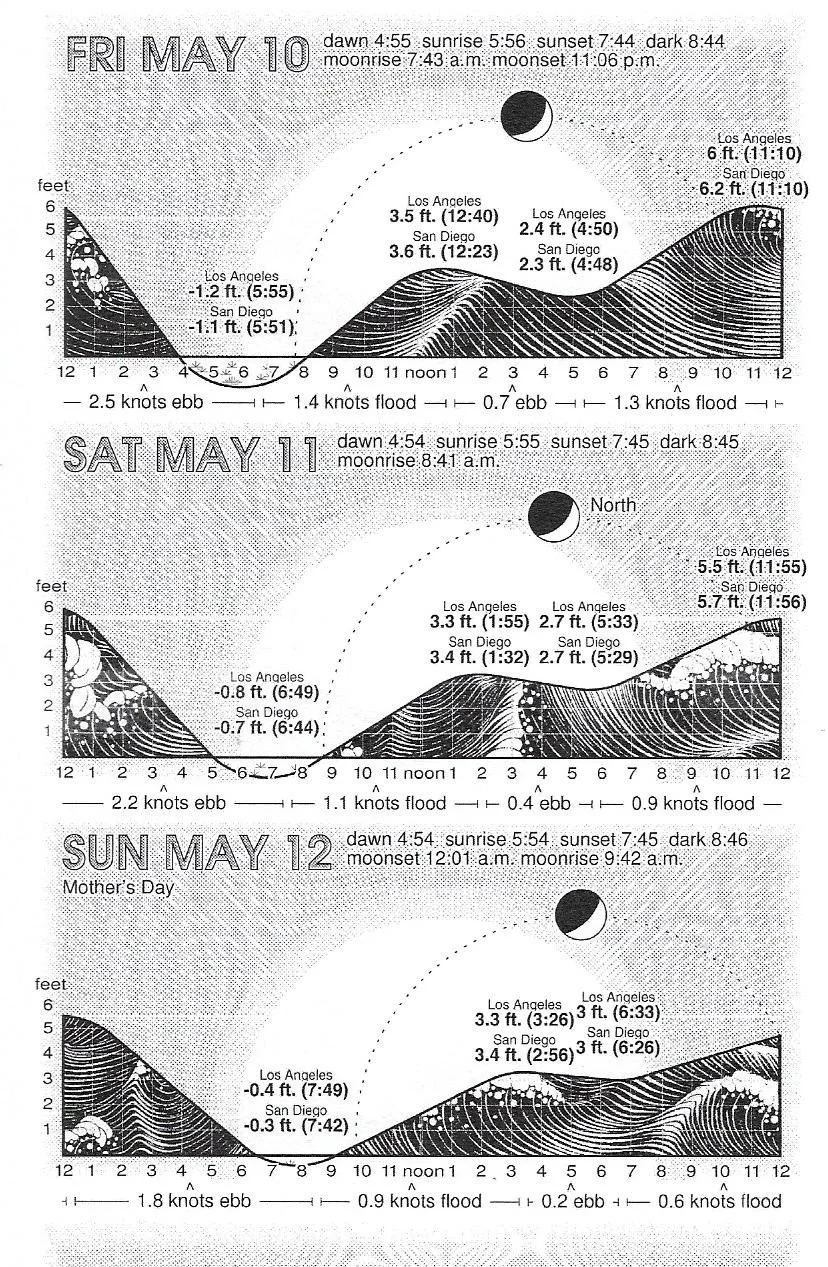 FRI MAY 10 dawn 4:55 sunrise 5:56 sunset 7:44 dark 8:44
moonrise 7:43 a.m. moonset 11:06 p.m.

feet
6
5
4
3
2
1

Los Angeles
-1.2 ft. (5:55)
San Diego
-1.1 ft. (5:51)

Los Angeles
3.5 ft. (12:40)
San Diego
3.6 ft. (12:23)

Los Angeles
2.4 ft. (4:50)
San Diego
2.3 ft. (4:48)

Los Angeles
6 ft. (11:10)
San Diego
6.2 ft. (11:10)

12 1 2 3 4 5 6 7 8 9 10 11 noon 1 2 3 4 5 6 7 8 9 10 11 12

— 2.5 knots ebb — 1.4 knots flood — 0.7 ebb — 1.3 knots flood —

SAT MAY 11 dawn 4:54 sunrise 5:55 sunset 7:45 dark 8:45
moonrise 8:41 a.m.

North

feet
6
5
4
3
2
1

Los Angeles
-0.8 ft. (6:49)
San Diego
-0.7 ft. (6:44)

Los Angeles
3.3 ft. (1:55)
San Diego
3.4 ft. (1:32)

Los Angeles
2.7 ft. (5:33)
San Diego
2.7 ft. (5:29)

Los Angeles
5.5 ft. (11:55)
San Diego
5.7 ft. (11:56)

12 1 2 3 4 5 6 7 8 9 10 11 noon 1 2 3 4 5 6 7 8 9 10 11 12

— 2.2 knots ebb — 1.1 knots flood — 0.4 ebb — 0.9 knots flood —

SUN MAY 12 dawn 4:54 sunrise 5:54 sunset 7:45 dark 8:46
moonset 12:01 a.m. moonrise 9:42 a.m.
Mother's Day

feet
6
5
4
3
2
1

Los Angeles
-0.4 ft. (7:49)
San Diego
-0.3 ft. (7:42)

Los Angeles
3.3 ft. (3:26)
San Diego
3.4 ft. (2:56)

Los Angeles
3 ft. (6:33)
San Diego
3 ft. (6:26)

12 1 2 3 4 5 6 7 8 9 10 11 noon 1 2 3 4 5 6 7 8 9 10 11 12

— 1.8 knots ebb — 0.9 knots flood — 0.2 ebb — 0.6 knots flood